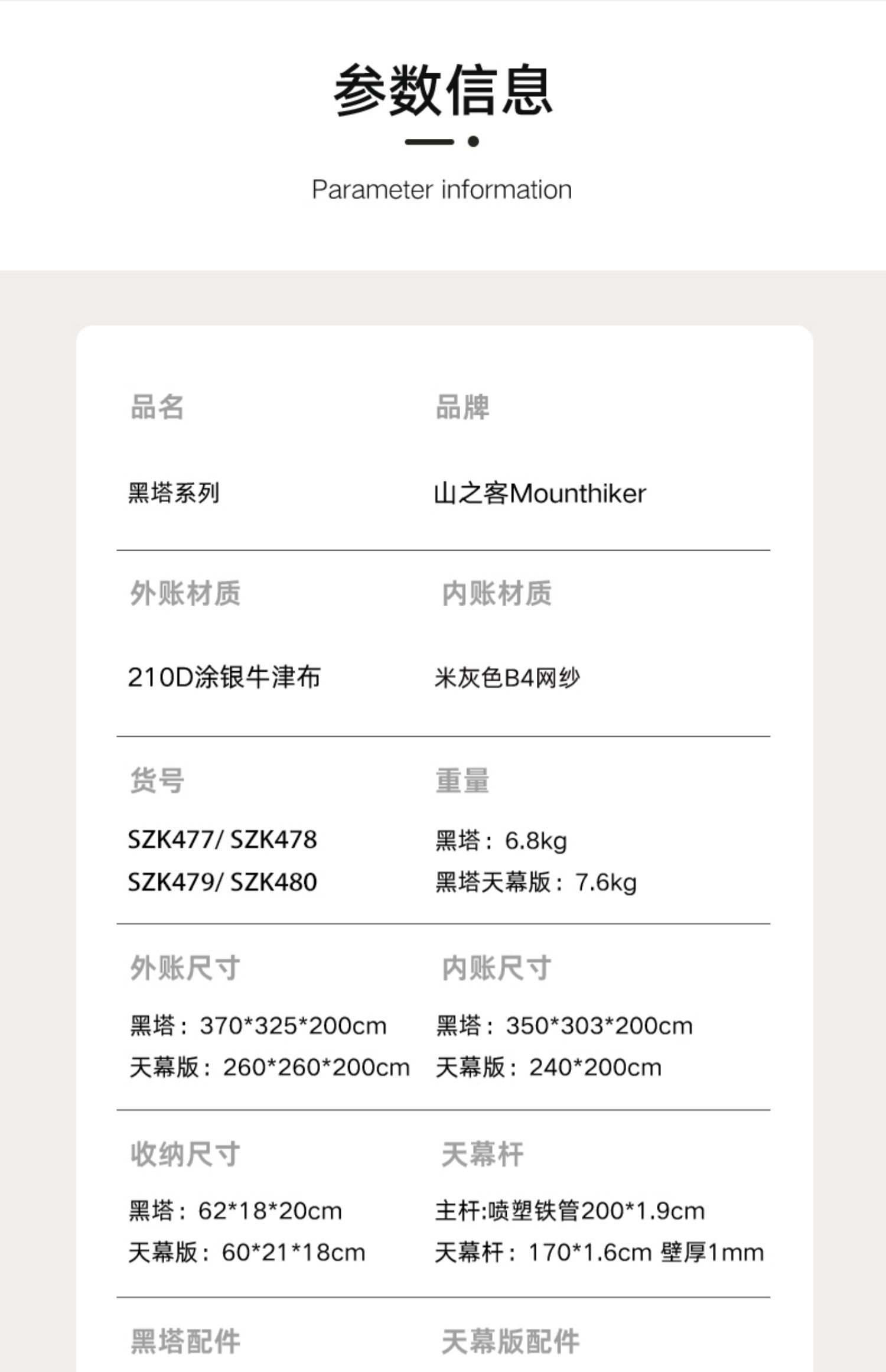 参数信息

Parameter information

品名
黑塔系列

品牌
山之客Mounthiker

外账材质
210D涂银牛津布

内账材质
米灰色B4网纱

货号
SZK477/ SZK478
SZK479/ SZK480

重量
黑塔：6.8kg
黑塔天幕版：7.6kg

外账尺寸
黑塔：370*325*200cm
天幕版：260*260*200cm

内账尺寸
黑塔：350*303*200cm
天幕版：240*200cm

收纳尺寸
黑塔：62*18*20cm
天幕版：60*21*18cm

天幕杆
主杆:喷塑铁管200*1.9cm
天幕杆：170*1.6cm 壁厚1mm

黑塔配件

天幕版配件